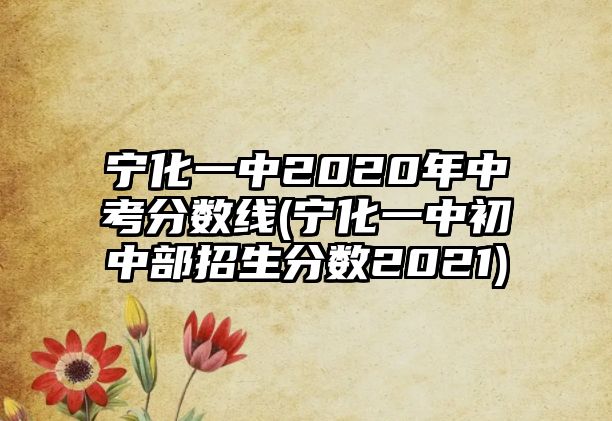 宁化一中2020年中考分数线(宁化一中初中部招生分数2021)